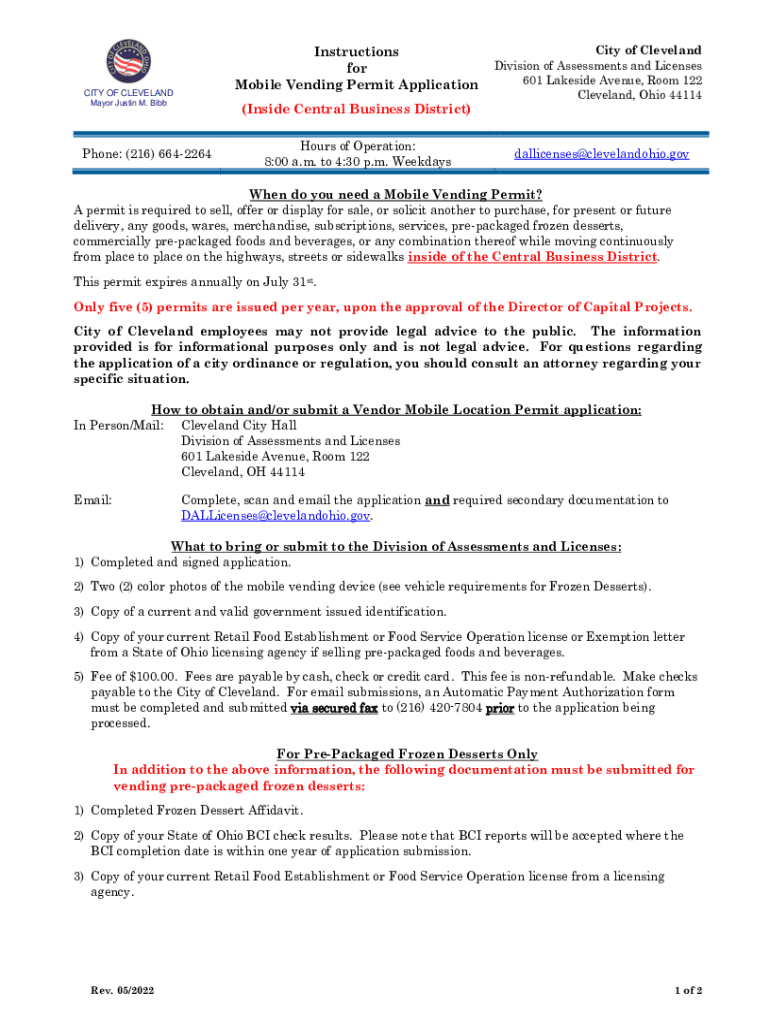 CITY OF CLEVELAND
Mayor Justin M. Bibb

Instructions
for
Mobile Vending Permit Application
(Inside Central Business District)

City of Cleveland
Division of Assessments and Licenses
601 Lakeside Avenue, Room 122
Cleveland, Ohio 44114

Phone: (216) 664-2264

Hours of Operation:
8:00 a.m. to 4:30 p.m. Weekdays

dallicenses@clevelandohio.gov

When do you need a Mobile Vending Permit?

A permit is required to sell, offer or display for sale, or solicit another to purchase, for present or future delivery, any goods, wares, merchandise, subscriptions, services, pre-packaged frozen desserts, commercially pre-packaged foods and beverages, or any combination thereof while moving continuously from place to place on the highways, streets or sidewalks inside of the Central Business District.

This permit expires annually on July 31st.

Only five (5) permits are issued per year, upon the approval of the Director of Capital Projects.

City of Cleveland employees may not provide legal advice to the public. The information provided is for informational purposes only and is not legal advice. For questions regarding the application of a city ordinance or regulation, you should consult an attorney regarding your specific situation.

How to obtain and/or submit a Vendor Mobile Location Permit application:

In Person/Mail: Cleveland City Hall
Division of Assessments and Licenses
601 Lakeside Avenue, Room 122
Cleveland, OH 44114

Email: Complete, scan and email the application and required secondary documentation to DALLicenses@clevelandohio.gov.

What to bring or submit to the Division of Assessments and Licenses:

1) Completed and signed application.

2) Two (2) color photos of the mobile vending device (see vehicle requirements for Frozen Desserts).

3) Copy of a current and valid government issued identification.

4) Copy of your current Retail Food Establishment or Food Service Operation license or Exemption letter from a State of Ohio licensing agency if selling pre-packaged foods and beverages.

5) Fee of $100.00. Fees are payable by cash, check or credit card. This fee is non-refundable. Make checks payable to the City of Cleveland. For email submissions, an Automatic Payment Authorization form must be completed and submitted via secured fax to (216) 420-7804 prior to the application being processed.

For Pre-Packaged Frozen Desserts Only
In addition to the above information, the following documentation must be submitted for vending pre-packaged frozen desserts:

1) Completed Frozen Dessert Affidavit.

2) Copy of your State of Ohio BCI check results. Please note that BCI reports will be accepted where the BCI completion date is within one year of application submission.

3) Copy of your current Retail Food Establishment or Food Service Operation license from a licensing agency.

Rev. 05/2022

1 of 2